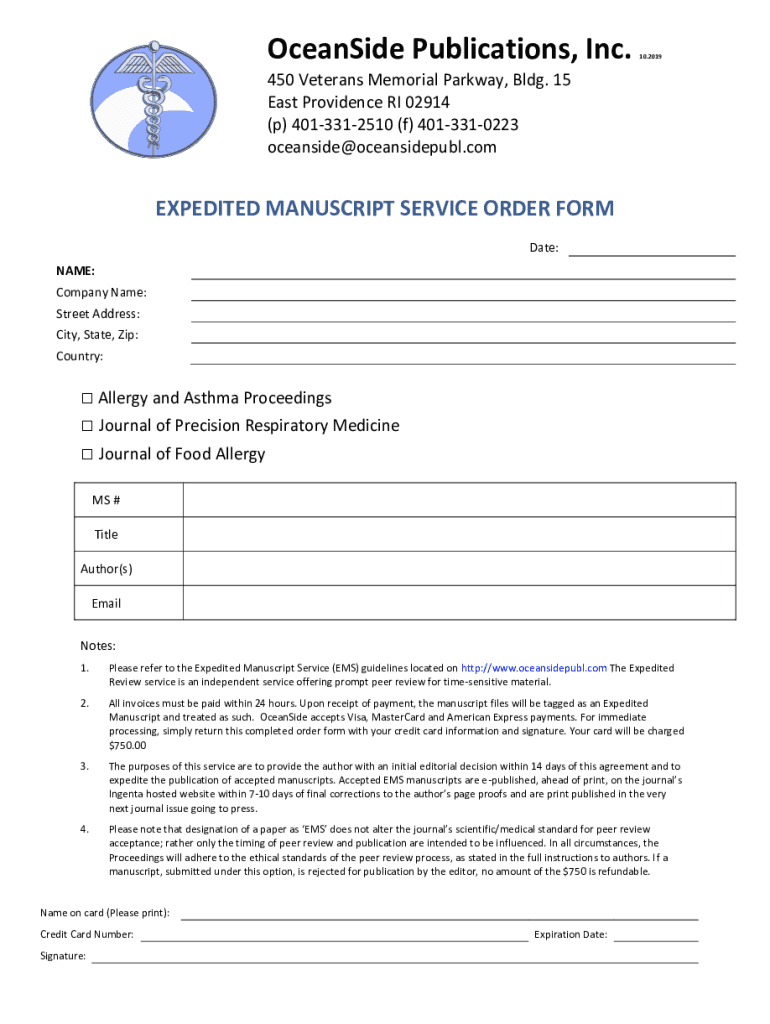 OceanSide Publications, Inc. 10.2019

450 Veterans Memorial Parkway, Bldg. 15
East Providence RI 02914
(p) 401-331-2510 (f) 401-331-0223
oceanside@oceansidepubl.com

EXPEDITED MANUSCRIPT SERVICE ORDER FORM

Date:

NAME:
Company Name:
Street Address:
City, State, Zip:
Country:

☐ Allergy and Asthma Proceedings
☐ Journal of Precision Respiratory Medicine
☐ Journal of Food Allergy

| MS # | |
|---|---|
| Title | |
| Author(s) | |
| Email | |

Notes:

1. Please refer to the Expedited Manuscript Service (EMS) guidelines located on http://www.oceansidepubl.com The Expedited Review service is an independent service offering prompt peer review for time-sensitive material.

2. All invoices must be paid within 24 hours. Upon receipt of payment, the manuscript files will be tagged as an Expedited Manuscript and treated as such. OceanSide accepts Visa, MasterCard and American Express payments. For immediate processing, simply return this completed order form with your credit card information and signature. Your card will be charged $750.00

3. The purposes of this service are to provide the author with an initial editorial decision within 14 days of this agreement and to expedite the publication of accepted manuscripts. Accepted EMS manuscripts are e-published, ahead of print, on the journal's Ingenta hosted website within 7-10 days of final corrections to the author's page proofs and are print published in the very next journal issue going to press.

4. Please note that designation of a paper as 'EMS' does not alter the journal's scientific/medical standard for peer review acceptance; rather only the timing of peer review and publication are intended to be influenced. In all circumstances, the Proceedings will adhere to the ethical standards of the peer review process, as stated in the full instructions to authors. If a manuscript, submitted under this option, is rejected for publication by the editor, no amount of the $750 is refundable.

Name on card (Please print):
Credit Card Number: Expiration Date:
Signature: